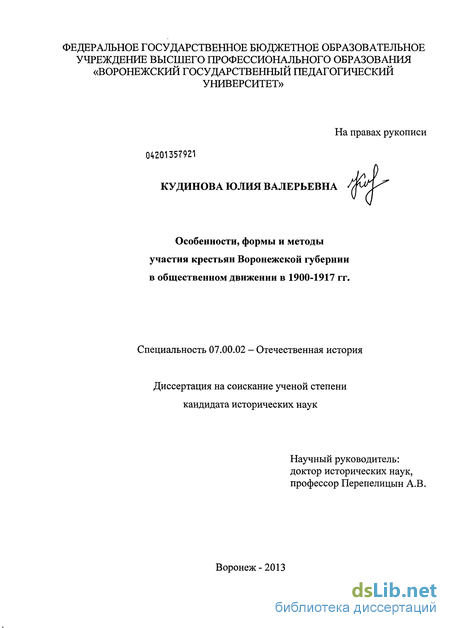 ФЕДЕРАЛЬНОЕ ГОСУДАРСТВЕННОЕ БЮДЖЕТНОЕ ОБРАЗОВАТЕЛЬНОЕ УЧРЕЖДЕНИЕ ВЫСШЕГО ПРОФЕССИОНАЛЬНОГО ОБРАЗОВАНИЯ «ВОРОНЕЖСКИЙ ГОСУДАРСТВЕННЫЙ ПЕДАГОГИЧЕСКИЙ УНИВЕРСИТЕТ»

На правах рукописи

04201357921

КУДИНОВА ЮЛИЯ ВАЛЕРЬЕВНА

Особенности, формы и методы участия крестьян Воронежской губернии в общественном движении в 1900-1917 гг.

Специальность 07.00.02 – Отечественная история

Диссертация на соискание ученой степени кандидата исторических наук

Научный руководитель:
доктор исторических наук,
профессор Перепелицын А.В.

Воронеж - 2013

dsLib.net
библиотека диссертаций